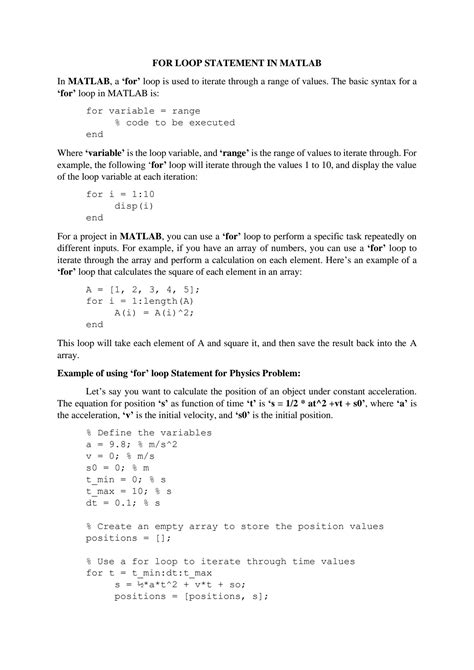 FOR LOOP STATEMENT IN MATLAB

In MATLAB, a 'for' loop is used to iterate through a range of values. The basic syntax for a 'for' loop in MATLAB is:

for variable = range
    % code to be executed
end

Where 'variable' is the loop variable, and 'range' is the range of values to iterate through. For example, the following 'for' loop will iterate through the values 1 to 10, and display the value of the loop variable at each iteration:

for i = 1:10
    disp(i)
end

For a project in MATLAB, you can use a 'for' loop to perform a specific task repeatedly on different inputs. For example, if you have an array of numbers, you can use a 'for' loop to iterate through the array and perform a calculation on each element. Here's an example of a 'for' loop that calculates the square of each element in an array:

A = [1, 2, 3, 4, 5];
for i = 1:length(A)
    A(i) = A(i)^2;
end

This loop will take each element of A and square it, and then save the result back into the A array.

Example of using 'for' loop Statement for Physics Problem:

Let's say you want to calculate the position of an object under constant acceleration. The equation for position 's' as function of time 't' is 's = 1/2 * at^2 +vt + s0', where 'a' is the acceleration, 'v' is the initial velocity, and 's0' is the initial position.

% Define the variables
a = 9.8; % m/s^2
v = 0; % m/s
s0 = 0; % m
t_min = 0; % s
t_max = 10; % s
dt = 0.1; % s

% Create an empty array to store the position values
positions = [];

% Use a for loop to iterate through time values
for t = t_min:dt:t_max
    s = ½*a*t^2 + v*t + so;
    positions = [positions, s];